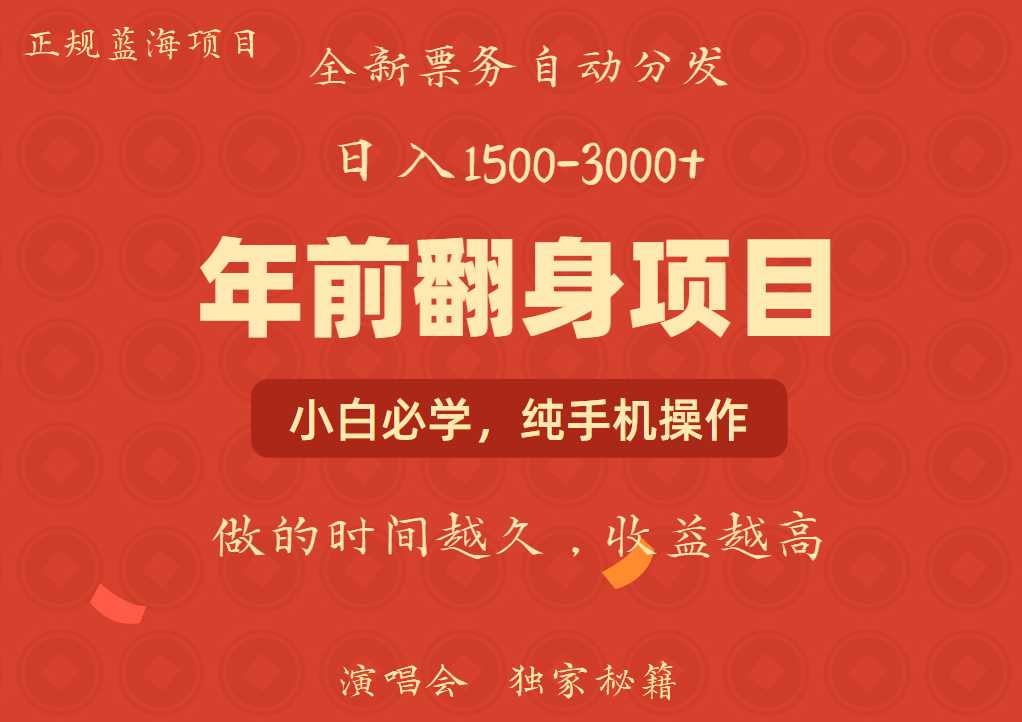 正规蓝海项目

全新票务自动分发

日入1500-3000+

年前翻身项目

小白必学，纯手机操作

做的时间越久，收益越高

演唱会 独家秘籍